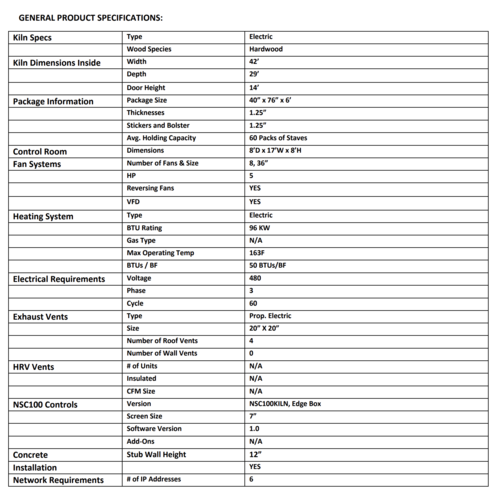 GENERAL PRODUCT SPECIFICATIONS:

| Kiln Specs | Type | Electric |
|---|---|---|
| | Wood Species | Hardwood |
| Kiln Dimensions Inside | Width | 42' |
| | Depth | 29' |
| | Door Height | 14' |
| Package Information | Package Size | 40" x 76" x 6' |
| | Thicknesses | 1.25" |
| | Stickers and Bolster | 1.25" |
| | Avg. Holding Capacity | 60 Packs of Staves |
| Control Room | Dimensions | 8'D x 17'W x 8'H |
| Fan Systems | Number of Fans & Size | 8, 36" |
| | HP | 5 |
| | Reversing Fans | YES |
| | VFD | YES |
| Heating System | Type | Electric |
| | BTU Rating | 96 KW |
| | Gas Type | N/A |
| | Max Operating Temp | 163F |
| | BTUs / BF | 50 BTUs/BF |
| Electrical Requirements | Voltage | 480 |
| | Phase | 3 |
| | Cycle | 60 |
| Exhaust Vents | Type | Prop. Electric |
| | Size | 20" X 20" |
| | Number of Roof Vents | 4 |
| | Number of Wall Vents | 0 |
| HRV Vents | # of Units | N/A |
| | Insulated | N/A |
| | CFM Size | N/A |
| NSC100 Controls | Version | NSC100KILN, Edge Box |
| | Screen Size | 7" |
| | Software Version | 1.0 |
| | Add-Ons | N/A |
| Concrete | Stub Wall Height | 12" |
| Installation | | YES |
| Network Requirements | # of IP Addresses | 6 |